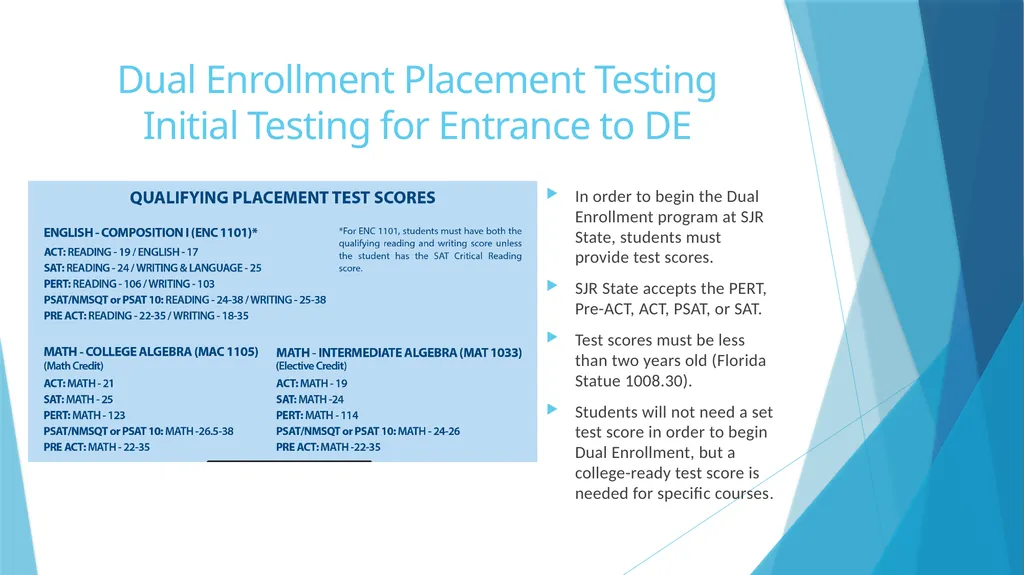 Dual Enrollment Placement Testing
Initial Testing for Entrance to DE

QUALIFYING PLACEMENT TEST SCORES

ENGLISH - COMPOSITION I (ENC 1101)*
ACT: READING - 19 / ENGLISH - 17
SAT: READING - 24 / WRITING & LANGUAGE - 25
PERT: READING - 106 / WRITING - 103
PSAT/NMSQT or PSAT 10: READING - 24-38 / WRITING - 25-38
PRE ACT: READING - 22-35 / WRITING - 18-35

*For ENC 1101, students must have both the qualifying reading and writing score unless the student has the SAT Critical Reading score.

MATH - COLLEGE ALGEBRA (MAC 1105)
(Math Credit)
ACT: MATH - 21
SAT: MATH - 25
PERT: MATH - 123
PSAT/NMSQT or PSAT 10: MATH -26.5-38
PRE ACT: MATH - 22-35

MATH - INTERMEDIATE ALGEBRA (MAT 1033)
(Elective Credit)
ACT: MATH - 19
SAT: MATH -24
PERT: MATH - 114
PSAT/NMSQT or PSAT 10: MATH - 24-26
PRE ACT: MATH -22-35

In order to begin the Dual Enrollment program at SJR State, students must provide test scores.

SJR State accepts the PERT, Pre-ACT, ACT, PSAT, or SAT.

Test scores must be less than two years old (Florida Statue 1008.30).

Students will not need a set test score in order to begin Dual Enrollment, but a college-ready test score is needed for specific courses.